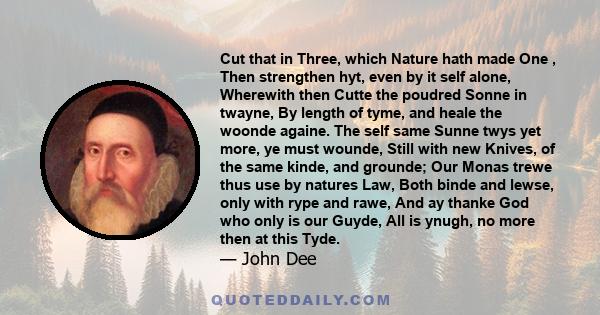 Cut that in Three, which Nature hath made One , Then strengthen hyt, even by it self alone, Wherewith then Cutte the poudred Sonne in twayne, By length of tyme, and heale the woonde againe. The self same Sunne twys yet more, ye must wounde, Still with new Knives, of the same kinde, and grounde; Our Monas trewe thus use by natures Law, Both binde and lewse, only with rype and rawe, And ay thanke God who only is our Guyde, All is ynugh, no more then at this Tyde.
— John Dee

QUOTEDDAILY.COM